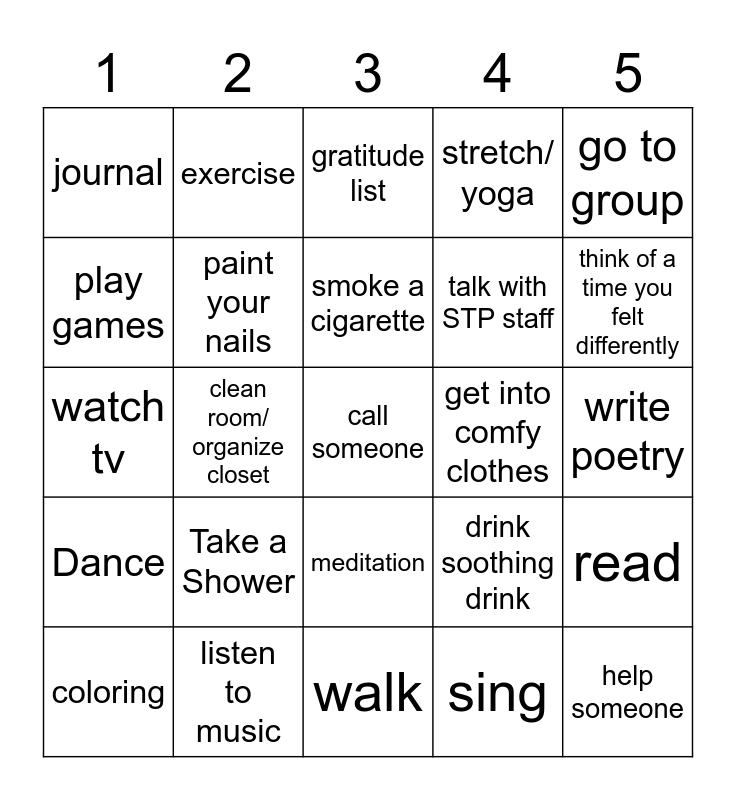 | 1 | 2 | 3 | 4 | 5 |
|---|---|---|---|---|
| journal | exercise | gratitude list | stretch/ yoga | go to group |
| play games | paint your nails | smoke a cigarette | talk with STP staff | think of a time you felt differently |
| watch tv | clean room/ organize closet | call someone | get into comfy clothes | write poetry |
| Dance | Take a Shower | meditation | drink soothing drink | read |
| coloring | listen to music | walk | sing | help someone |